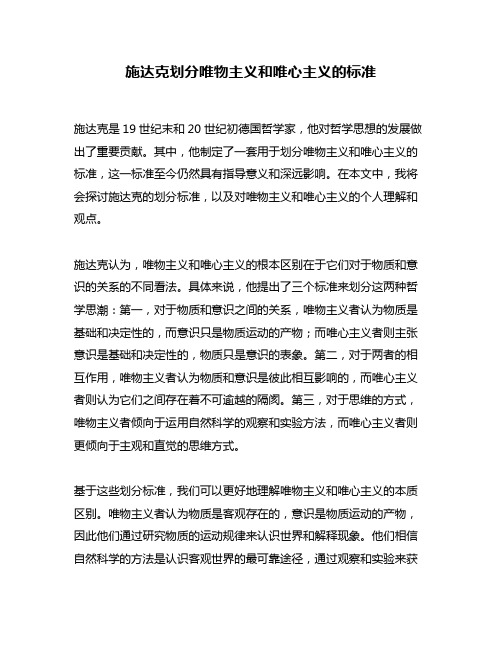 施达克划分唯物主义和唯心主义的标准

施达克是 19 世纪末和 20 世纪初德国哲学家，他对哲学思想的发展做出了重要贡献。其中，他制定了一套用于划分唯物主义和唯心主义的标准，这一标准至今仍然具有指导意义和深远影响。在本文中，我将会探讨施达克的划分标准，以及对唯物主义和唯心主义的个人理解和观点。

施达克认为，唯物主义和唯心主义的根本区别在于它们对于物质和意识的关系的不同看法。具体来说，他提出了三个标准来划分这两种哲学思潮：第一，对于物质和意识之间的关系，唯物主义者认为物质是基础和决定性的，而意识只是物质运动的产物；而唯心主义者则主张意识是基础和决定性的，物质只是意识的表象。第二，对于两者的相互作用，唯物主义者认为物质和意识是彼此相互影响的，而唯心主义者则认为它们之间存在着不可逾越的隔阂。第三，对于思维的方式，唯物主义者倾向于运用自然科学的观察和实验方法，而唯心主义者则更倾向于主观和直觉的思维方式。

基于这些划分标准，我们可以更好地理解唯物主义和唯心主义的本质区别。唯物主义者认为物质是客观存在的，意识是物质运动的产物，因此他们通过研究物质的运动规律来认识世界和解释现象。他们相信自然科学的方法是认识客观世界的最可靠途径，通过观察和实验来获